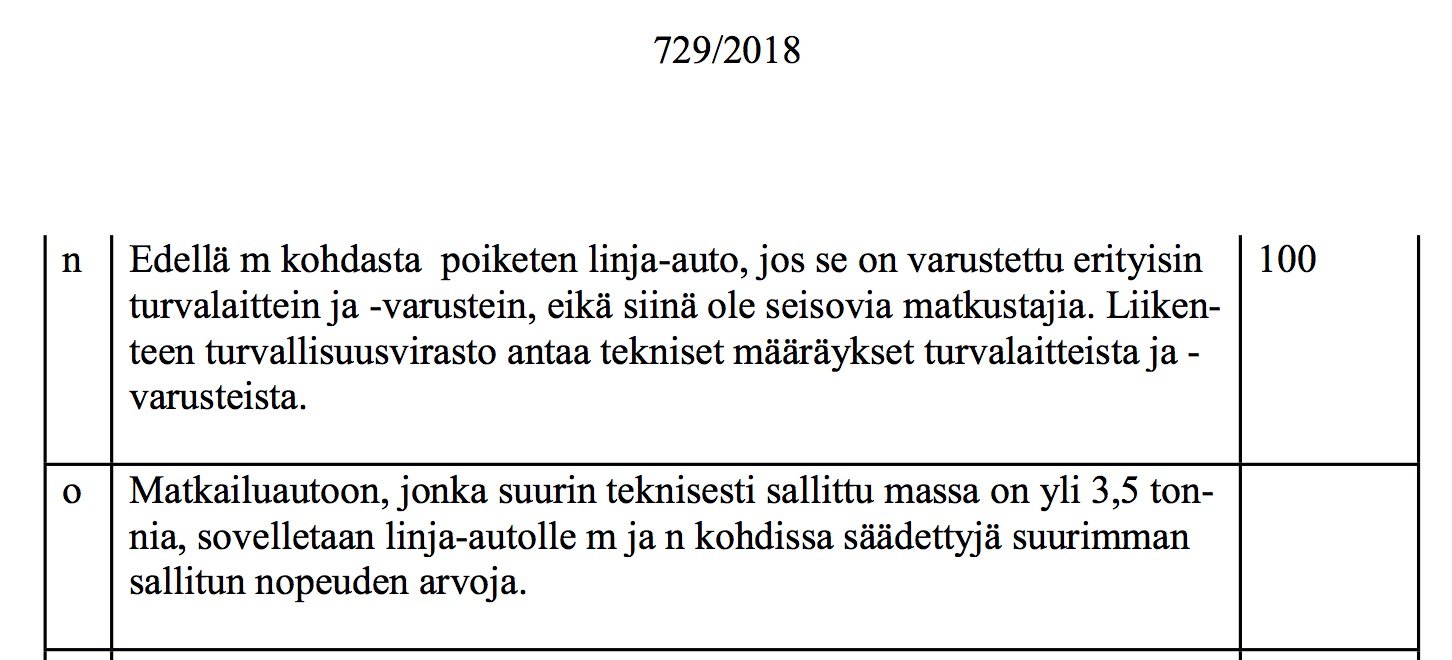 729/2018

| n | Edellä m kohdasta poiketen linja-auto, jos se on varustettu erityisin turvalaittein ja -varustein, eikä siinä ole seisovia matkustajia. Liikenteen turvallisuusvirasto antaa tekniset määräykset turvalaitteista ja -varusteista. | 100 |
|---|---|---|
| o | Matkailuautoon, jonka suurin teknisesti sallittu massa on yli 3,5 tonnia, sovelletaan linja-autolle m ja n kohdissa säädettyjä suurimman sallitun nopeuden arvoja. | |